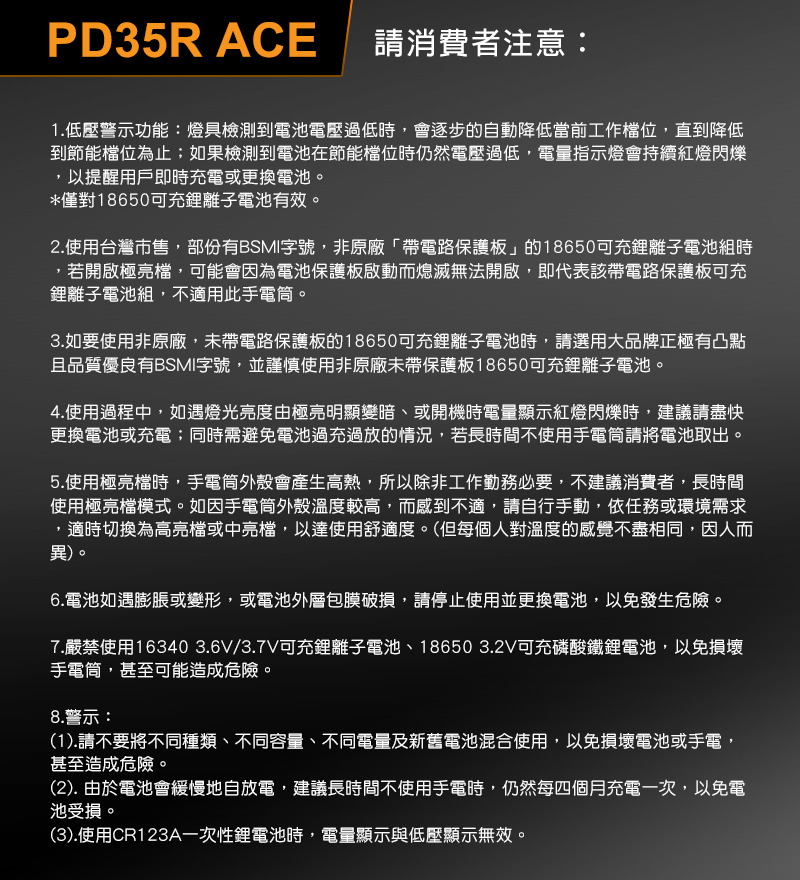 PD35R ACE 請消費者注意：

1.低壓警示功能：燈具檢測到電池電壓過低時，會逐步的自動降低當前工作檔位，直到降低到節能檔位為止；如果檢測到電池在節能檔位時仍然電壓過低，電量指示燈會持續紅燈閃爍，以提醒用戶即時充電或更換電池。
*僅對18650可充鋰離子電池有效。

2.使用台灣市售，部份有BSMI字號，非原廠「帶電路保護板」的18650可充鋰離子電池組時，若開啟極亮檔，可能會因為電池保護板啟動而熄滅無法開啟，即代表該帶電路保護板可充鋰離子電池組，不適用此手電筒。

3.如要使用非原廠，未帶電路保護板的18650可充鋰離子電池時，請選用大品牌正極有凸點且品質優良有BSMI字號，並謹慎使用非原廠未帶保護板18650可充鋰離子電池。

4.使用過程中，如遇燈光亮度由極亮明顯變暗、或開機時電量顯示紅燈閃爍時，建議請盡快更換電池或充電；同時需避免電池過充過放的情況，若長時間不使用手電筒請將電池取出。

5.使用極亮檔時，手電筒外殼會產生高熱，所以除非工作勤務必要，不建議消費者，長時間使用極亮檔模式。如因手電筒外殼溫度較高，而感到不適，請自行手動，依任務或環境需求，適時切換為高亮檔或中亮檔，以達使用舒適度。(但每個人對溫度的感覺不盡相同，因人而異)。

6.電池如遇膨脹或變形，或電池外層包膜破損，請停止使用並更換電池，以免發生危險。

7.嚴禁使用16340 3.6V/3.7V可充鋰離子電池、18650 3.2V可充磷酸鐵鋰電池，以免損壞手電筒，甚至可能造成危險。

8.警示：
(1).請不要將不同種類、不同容量、不同電量及新舊電池混合使用，以免損壞電池或手電，甚至造成危險。
(2).由於電池會緩慢地自放電，建議長時間不使用手電時，仍然每四個月充電一次，以免電池受損。
(3).使用CR123A一次性鋰電池時，電量顯示與低壓顯示無效。